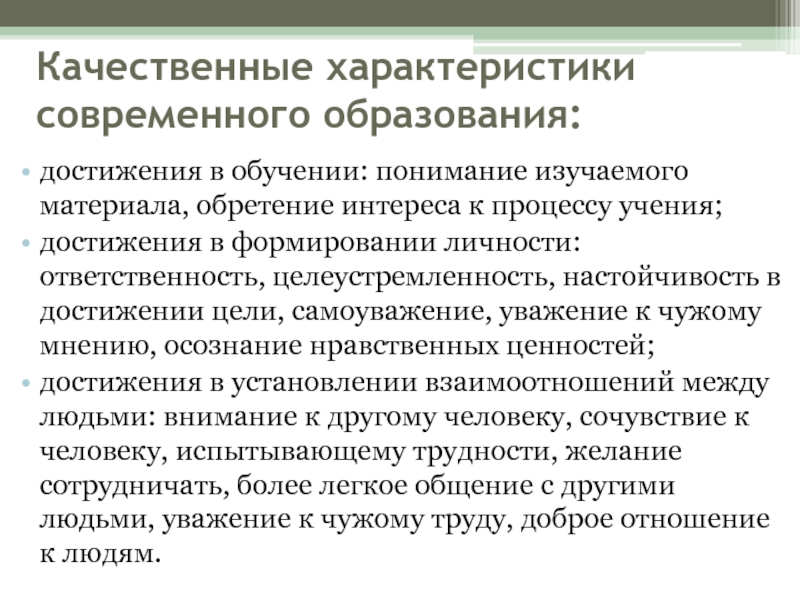 Качественные характеристики современного образования:

• достижения в обучении: понимание изучаемого материала, обретение интереса к процессу учения;
• достижения в формировании личности: ответственность, целеустремленность, настойчивость в достижении цели, самоуважение, уважение к чужому мнению, осознание нравственных ценностей;
• достижения в установлении взаимоотношений между людьми: внимание к другому человеку, сочувствие к человеку, испытывающему трудности, желание сотрудничать, более легкое общение с другими людьми, уважение к чужому труду, доброе отношение к людям.